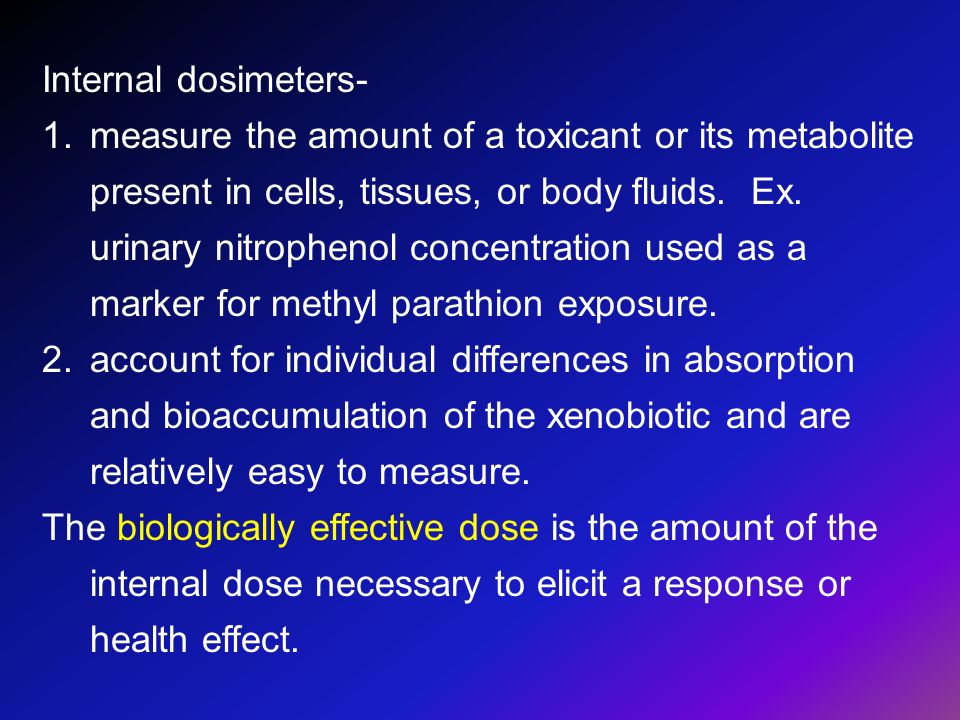 Internal dosimeters-

1. measure the amount of a toxicant or its metabolite present in cells, tissues, or body fluids. Ex. urinary nitrophenol concentration used as a marker for methyl parathion exposure.

2. account for individual differences in absorption and bioaccumulation of the xenobiotic and are relatively easy to measure.

The biologically effective dose is the amount of the internal dose necessary to elicit a response or health effect.